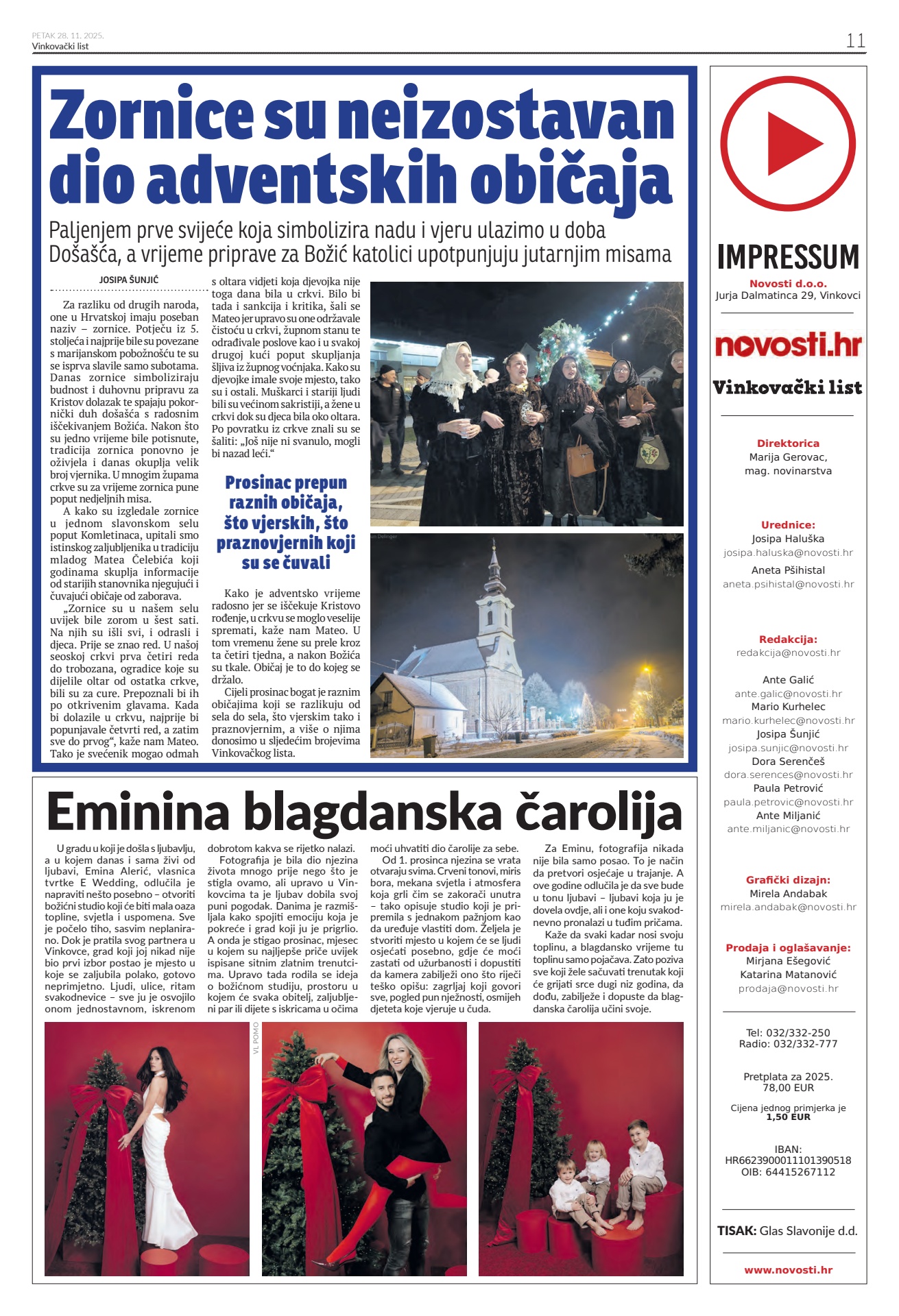 PETAK 28. 11. 2025.
Vinkovački list

11

Zornice su neizostavan dio adventskih običaja

Paljenjem prve svijeće koja simbolizira nadu i vjeru ulazimo u doba Došašća, a vrijeme priprave za Božić katolici upotpunjuju jutarnjim misama

JOSIPA ŠUNJIĆ

Za razliku od drugih naroda, one u Hrvatskoj imaju poseban naziv – zornice. Potječu iz 5. stoljeća i najprije bile su povezane s marijanskom pobožnošću te su se isprva slavile samo subotama. Danas zornice simboliziraju budnost i duhovnu pripravu za Kristov dolazak te spajaju pokornički duh došašća s radosnim iščekivanjem Božića. Nakon što su jedno vrijeme bile potisnute, tradicija zornica ponovno je oživjela i danas okuplja velik broj vjernika. U mnogim župama crkve su za vrijeme zornica pune poput nedjeljnih misa.

A kako su izgledale zornice u jednom slavonskom selu poput Komletinaca, upitali smo istinskog zaljubljenika u tradiciju mladog Matea Čelebića koji godinama skuplja informacije od starijih stanovnika njegujući i čuvajući običaje od zaborava.

„Zornice su u našem selu uvijek bile zorom u šest sati. Na njih su išli svi, i odrasli i djeca. Prije se znao red. U našoj seoskoj crkvi prva četiri reda do trobozana, ogradice koje su dijelile oltar od ostatka crkve, bili su za cure. Prepoznali bi ih po otkrivenim glavama. Kada bi dolazile u crkvu, najprije bi popunjavale četvrti red, a zatim sve do prvog“, kaže nam Mateo. Tako je svećenik mogao odmah s oltara vidjeti koja djevojka nije toga dana bila u crkvi. Bilo bi tada i sankcija i kritika, šali se Mateo jer upravo su one održavale čistoću u crkvi, župnom stanu te odrađivale poslove kao i u svakoj drugoj kući poput skupljanja šljiva iz župnog voćnjaka. Kako su djevojke imale svoje mjesto, tako su i ostali. Muškarci i stariji ljudi bili su većinom sakristiji, a žene u crkvi dok su djeca bila oko oltara. Po povratku iz crkve znali su se šaliti: „Još nije ni svanulo, mogli bi nazad leći.“

Prosinac prepun raznih običaja, što vjerskih, što praznovjernih koji su se čuvali

Kako je adventsko vrijeme radosno jer se iščekuje Kristovo rođenje, u crkvu se moglo veselije spremati, kaže nam Mateo. U tom vremenu žene su prele kroz ta četiri tjedna, a nakon Božića su tkale. Običaj je to do kojeg se držalo.

Cijeli prosinac bogat je raznim običajima koji se razlikuju od sela do sela, što vjerskim tako i praznovjernim, a više o njima donosimo u sljedećim brojevima Vinkovačkog lista.

Eminina blagdanska čarolija

U gradu u koji je došla s ljubavlju, a u kojem danas i sama živi od ljubavi, Emina Alerić, vlasnica tvrtke E Wedding, odlučila je napraviti nešto posebno – otvoriti božićni studio koji će biti mala oaza topline, svjetla i uspomena. Sve je počelo tiho, sasvim neplanirano. Dok je pratila svog partnera u Vinkovce, grad koji joj nikad nije bio prvi izbor postao je mjesto u koje se zaljubila polako, gotovo neprimjetno. Ljudi, ulice, ritam svakodnevice – sve ju je osvojilo onom jednostavnom, iskrenom dobrotom kakva se rijetko nalazi.

Fotografija je bila dio njezina života mnogo prije nego što je stigla ovamo, ali upravo u Vinkovcima ta je ljubav dobila svoj puni pogodak. Danima je razmišljala kako spojiti emociju koja je pokreće i grad koji ju je prigrlio. A onda je stigao prosinac, mjesec u kojem su najljepše priče uvijek ispisane sitnim zlatnim trenutcima. Upravo tada rodila se ideja o božićnom studiju, prostoru u kojem će svaka obitelj, zaljubljeni par ili dijete s iskricama u očima moći uhvatiti dio čarolije za sebe.

Od 1. prosinca njezina se vrata otvaraju svima. Crveni tonovi, miris bora, mekana svjetla i atmosfera koja grli čim se zakorači unutra – tako opisuje studio koji je pripremila s jednakom pažnjom kao da uređuje vlastiti dom. Željela je stvoriti mjesto u kojem će se ljudi osjećati posebno, gdje će moći zastati od užurbanosti i dopustiti da kamera zabilježi ono što riječi teško opišu: zagrljaj koji govori sve, pogled pun nježnosti, osmijeh djeteta koje vjeruje u čuda.

Za Eminu, fotografija nikada nije bila samo posao. To je način da pretvori osjećaje u trajanje. A ove godine odlučila je da sve bude u tonu ljubavi – ljubavi koja ju je dovela ovdje, ali i one koju svakodnevno pronalazi u tuđim pričama.

Kaže da svaki kadar nosi svoju toplinu, a blagdansko vrijeme tu toplinu samo pojačava. Zato poziva sve koji žele sačuvati trenutak koji će grijati srce dugi niz godina, da dođu, zabilježe i dopuste da blagdanska čarolija učini svoje.

VL POMO

IMPRESSUM
Novosti d.o.o.
Jurja Dalmatinca 29, Vinkovci

novosti.hr
Vinkovački list

Direktorica
Marija Gerovac, mag. novinarstva

Urednice:
Josipa Haluška
josipa.haluska@novosti.hr
Aneta Pšihistal
aneta.psihistal@novosti.hr

Redakcija:
redakcija@novosti.hr

Ante Galić
ante.galic@novosti.hr
Mario Kurhelec
mario.kurhelec@novosti.hr
Josipa Šunjić
josipa.sunjic@novosti.hr
Dora Serenčeš
dora.serences@novosti.hr
Paula Petrović
paula.petrovic@novosti.hr
Ante Miljanić
ante.miljanic@novosti.hr

Grafički dizajn:
Mirela Andabak
mirela.andabak@novosti.hr

Prodaja i oglašavanje:
Mirjana Ešegović
Katarina Matanović
prodaja@novosti.hr

Tel: 032/332-250
Radio: 032/332-777

Pretplata za 2025.
78,00 EUR

Cijena jednog primjerka je 1,50 EUR

IBAN:
HR6623900011101390518
OIB: 64415267112

TISAK: Glas Slavonije d.d.

www.novosti.hr